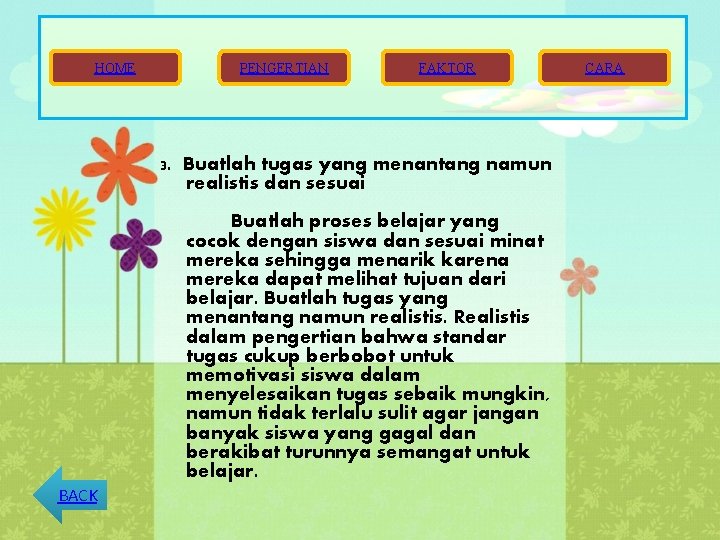 HOME PENGERTIAN FAKTOR CARA

3. Buatlah tugas yang menantang namun realistis dan sesuai

Buatlah proses belajar yang cocok dengan siswa dan sesuai minat mereka sehingga menarik karena mereka dapat melihat tujuan dari belajar. Buatlah tugas yang menantang namun realistis. Realistis dalam pengertian bahwa standar tugas cukup berbobot untuk memotivasi siswa dalam menyelesaikan tugas sebaik mungkin, namun tidak terlalu sulit agar jangan banyak siswa yang gagal dan berakibat turunnya semangat untuk belajar.

BACK